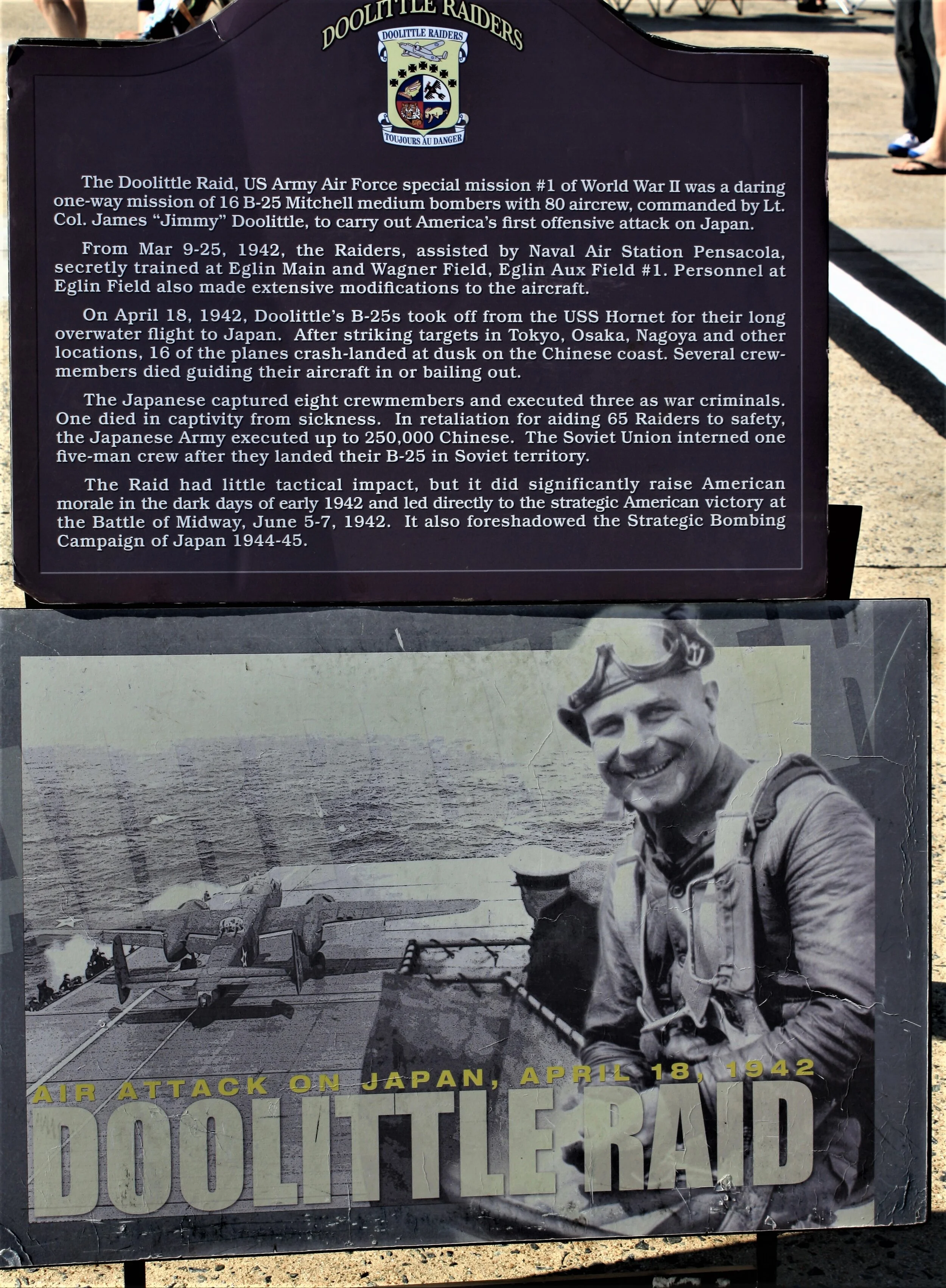 DOOLITTLE RAIDERS

DOOLITTLE RAIDERS

TOUJOURS AU DANGER

The Doolittle Raid, US Army Air Force special mission #1 of World War II was a daring one-way mission of 16 B-25 Mitchell medium bombers with 80 aircrew, commanded by Lt. Col. James "Jimmy" Doolittle, to carry out America's first offensive attack on Japan.

From Mar 9-25, 1942, the Raiders, assisted by Naval Air Station Pensacola, secretly trained at Eglin Main and Wagner Field, Eglin Aux Field #1. Personnel at Eglin Field also made extensive modifications to the aircraft.

On April 18, 1942, Doolittle's B-25s took off from the USS Hornet for their long overwater flight to Japan. After striking targets in Tokyo, Osaka, Nagoya and other locations, 16 of the planes crash-landed at dusk on the Chinese coast. Several crewmembers died guiding their aircraft in or bailing out.

The Japanese captured eight crewmembers and executed three as war criminals. One died in captivity from sickness. In retaliation for aiding 65 Raiders to safety, the Japanese Army executed up to 250,000 Chinese. The Soviet Union interned one five-man crew after they landed their B-25 in Soviet territory.

The Raid had little tactical impact, but it did significantly raise American morale in the dark days of early 1942 and led directly to the strategic American victory at the Battle of Midway, June 5-7, 1942. It also foreshadowed the Strategic Bombing Campaign of Japan 1944-45.

AIR ATTACK ON JAPAN, APRIL 18, 1942
DOOLITTLE RAID